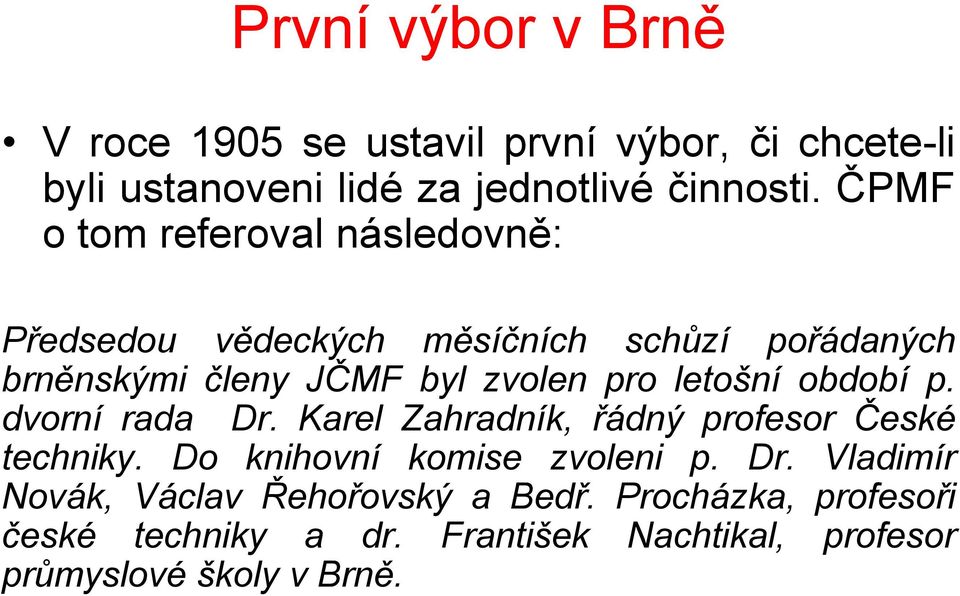 První výbor v Brně

• V roce 1905 se ustavil první výbor, či chcete-li byli ustanoveni lidé za jednotlivé činnosti. ČPMF o tom referoval následovně:

Předsedou vědeckých měsíčních schůzí pořádaných brněnskými členy JČMF byl zvolen pro letošní období p. dvorní rada Dr. Karel Zahradník, řádný profesor České techniky. Do knihovní komise zvoleni p. Dr. Vladimír Novák, Václav Řehořovský a Bedř. Procházka, profesoři české techniky a dr. František Nachtikal, profesor průmyslové školy v Brně.